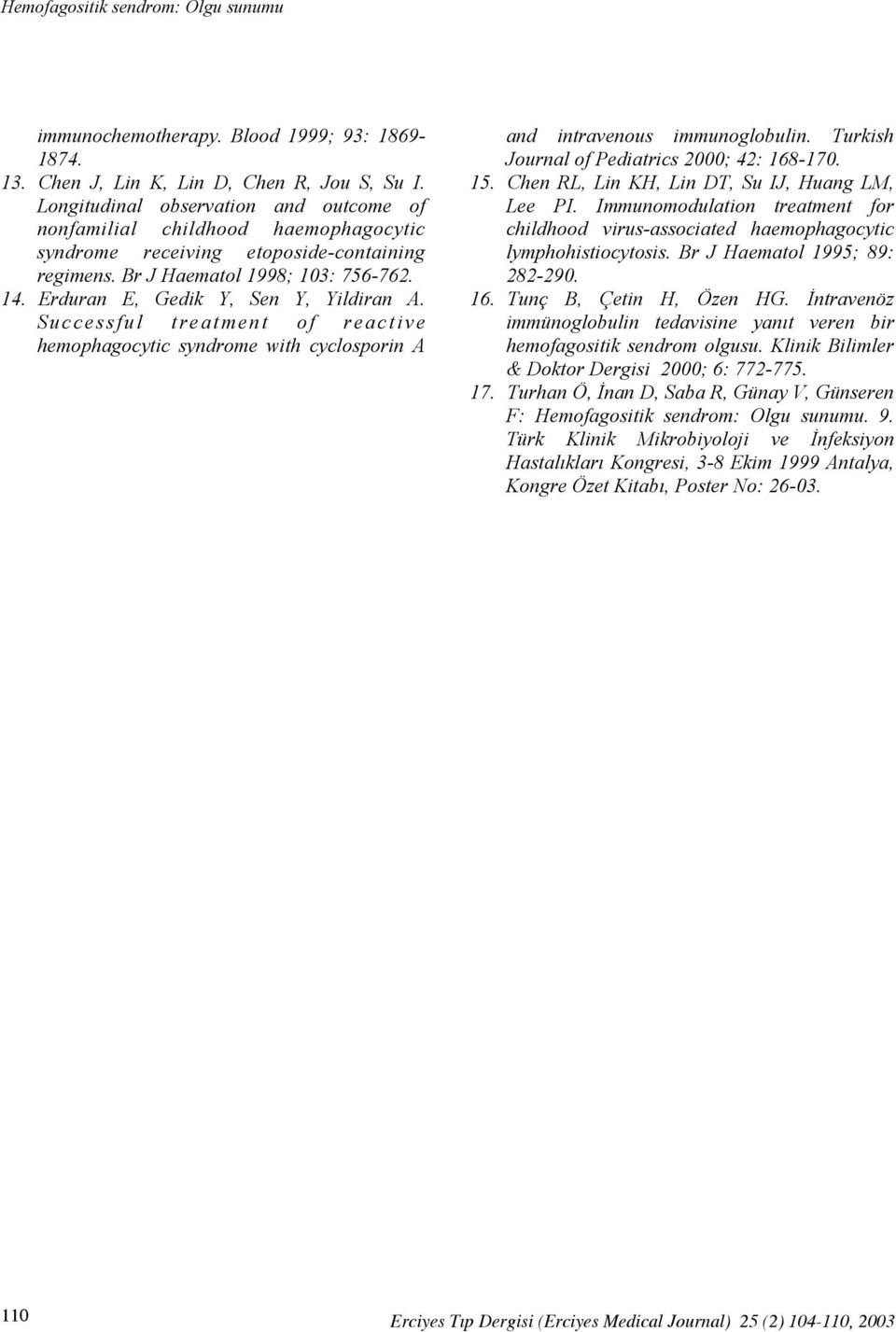 Hemofagositik sendrom: Olgu sunumu

immunochemotherapy. Blood 1999; 93: 1869-1874.

13. Chen J, Lin K, Lin D, Chen R, Jou S, Su I. Longitudinal observation and outcome of nonfamilial childhood haemophagocytic syndrome receiving etoposide-containing regimens. Br J Haematol 1998; 103: 756-762.

14. Erduran E, Gedik Y, Sen Y, Yildiran A. Successful treatment of reactive hemophagocytic syndrome with cyclosporin A and intravenous immunoglobulin. Turkish Journal of Pediatrics 2000; 42: 168-170.

15. Chen RL, Lin KH, Lin DT, Su IJ, Huang LM, Lee PI. Immunomodulation treatment for childhood virus-associated haemophagocytic lymphohistiocytosis. Br J Haematol 1995; 89: 282-290.

16. Tunç B, Çetin H, Özen HG. İntravenöz immünoglobulin tedavisine yanıt veren bir hemofagositik sendrom olgusu. Klinik Bilimler & Doktor Dergisi 2000; 6: 772-775.

17. Turhan Ö, İnan D, Saba R, Günay V, Günseren F: Hemofagositik sendrom: Olgu sunumu. 9. Türk Klinik Mikrobiyoloji ve İnfeksiyon Hastalıkları Kongresi, 3-8 Ekim 1999 Antalya, Kongre Özet Kitabı, Poster No: 26-03.

110

Erciyes Tıp Dergisi (Erciyes Medical Journal) 25 (2) 104-110, 2003